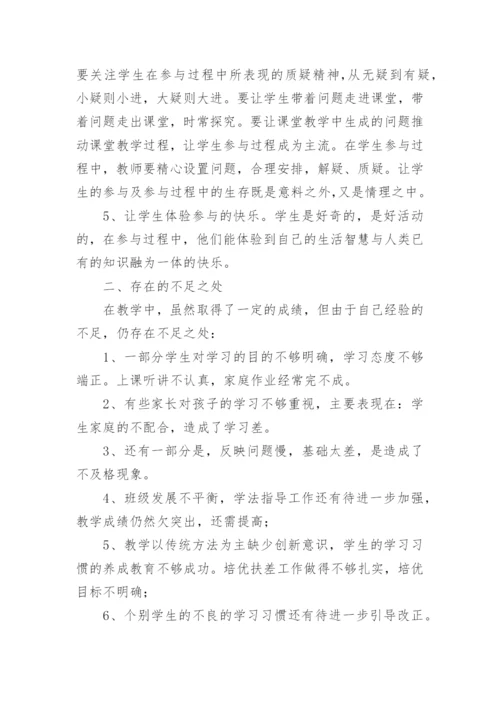 要关注学生在参与过程中所表现的质疑精神,从无疑到有疑,小疑则小进,大疑则大进。要让学生带着问题走进课堂,带着问题走出课堂,时常探究。要让课堂教学中生成的问题推动课堂教学过程,让学生参与过程成为主流。在学生参与过程中,教师要精心设置问题,合理安排,解疑、质疑。让学生的参与及参与过程中的生存既是意料之外,又是情理之中。

5、让学生体验参与的快乐。学生是好奇的,是好活动的,在参与过程中,他们能体验到自己的生活智慧与人类已有的知识融为一体的快乐。

二、存在的不足之处

在教学中,虽然取得了一定的成绩,但由于自己经验的不足,仍存在不足之处:

1、一部分学生对学习的目的不够明确,学习态度不够端正。上课听讲不认真,家庭作业经常完不成。

2、有些家长对孩子的学习不够重视,主要表现在:学生家庭的不配合,造成了学习差。

3、还有一部分是,反映问题慢,基础太差,是造成了不及格现象。

4、班级发展不平衡,学法指导工作还有待进一步加强,教学成绩仍然欠突出,还需提高;

5、教学以传统方法为主缺少创新意识,学生的学习习惯的养成教育不够成功。培优扶差工作做得不够扎实,培优目标不明确;

6、个别学生的不良的学习习惯还有待进一步引导改正。